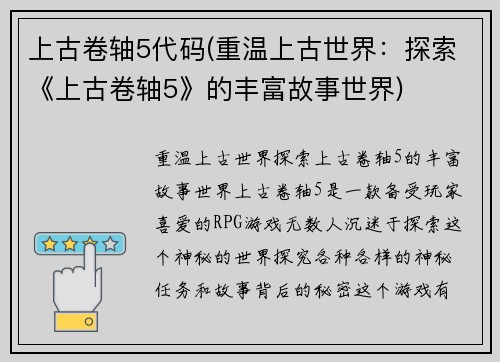 上古卷轴5代码(重温上古世界：探索《上古卷轴5》的丰富故事世界)

重温上古世界探索上古卷轴5的丰富故事世界上古卷轴5是一款备受玩家喜爱的RPG游戏无数人沉迷于探索这个神秘的世界探究各种各样的神秘任务和故事背后的秘密这个游戏有